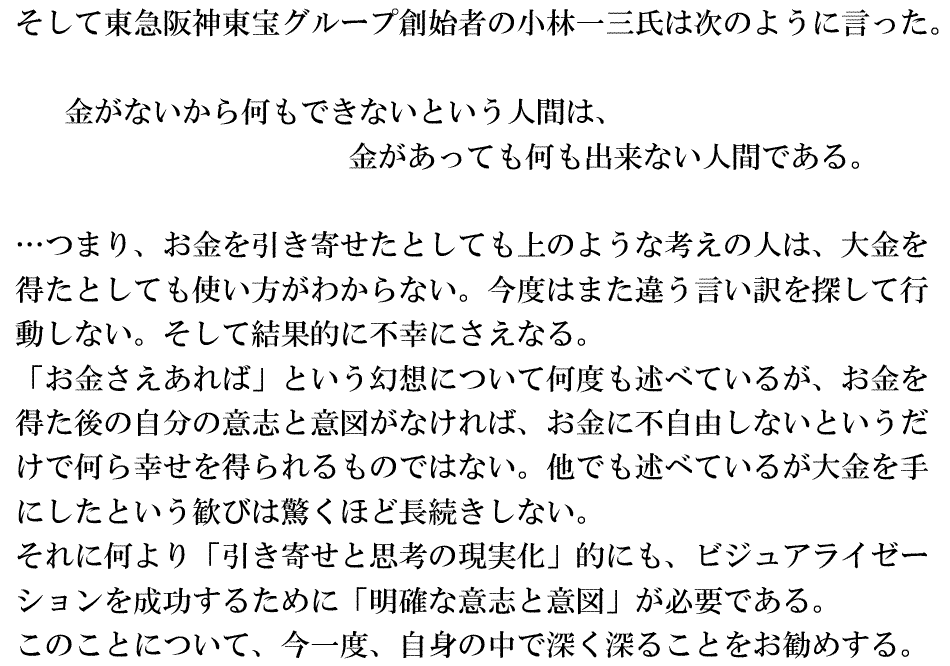 そして東急阪神東宝グループ創始者の小林一三氏は次のように言った。

金がないから何もできないという人間は、
金があっても何も出来ない人間である。

…つまり、お金を引き寄せたとしても上のような考えの人は、大金を得たとしても使い方がわからない。今度はまた違う言い訳を探して行動しない。そして結果的に不幸にさえなる。
「お金さえあれば」という幻想について何度も述べているが、お金を得た後の自分の意志と意図がなければ、お金に不自由しないというだけで何ら幸せを得られるものではない。他でも述べているが大金を手にしたという歓びは驚くほど長続きしない。
それに何より「引き寄せと思考の現実化」的にも、ビジュアライゼーションを成功するために「明確な意志と意図」が必要である。
このことについて、今一度、自身の中で深く深ることをお勧めする。